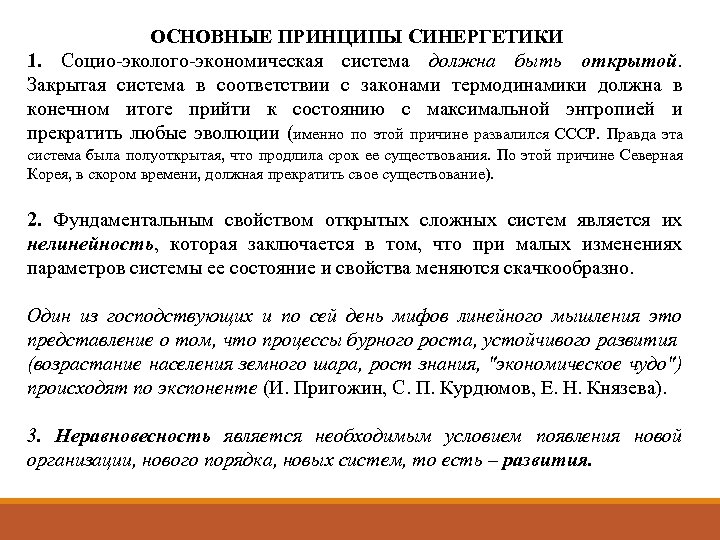 ОСНОВНЫЕ ПРИНЦИПЫ СИНЕРГЕТИКИ

1. Социо-эколого-экономическая система должна быть открытой. Закрытая система в соответствии с законами термодинамики должна в конечном итоге прийти к состоянию с максимальной энтропией и прекратить любые эволюции (именно по этой причине развалился СССР. Правда эта система была полуоткрытая, что продлила срок ее существования. По этой причине Северная Корея, в скором времени, должная прекратить свое существование).

2. Фундаментальным свойством открытых сложных систем является их нелинейность, которая заключается в том, что при малых изменениях параметров системы ее состояние и свойства меняются скачкообразно.

Один из господствующих и по сей день мифов линейного мышления это представление о том, что процессы бурного роста, устойчивого развития (возрастание населения земного шара, рост знания, "экономическое чудо") происходят по экспоненте (И. Пригожин, С. П. Курдюмов, Е. Н. Князева).

3. Неравновесность является необходимым условием появления новой организации, нового порядка, новых систем, то есть – развития.